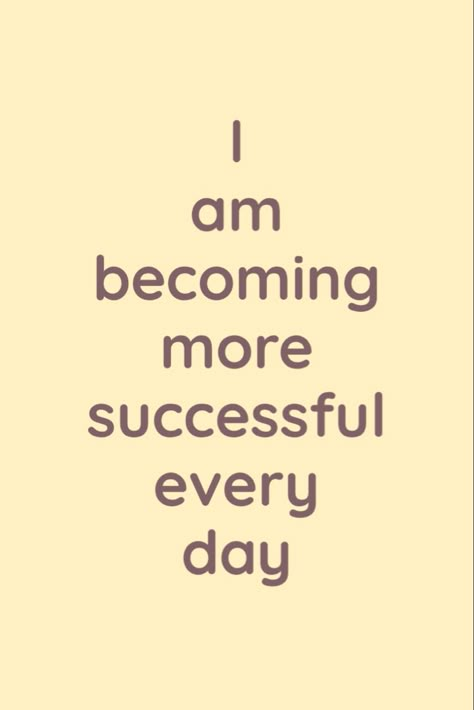 I am becoming more successful every day